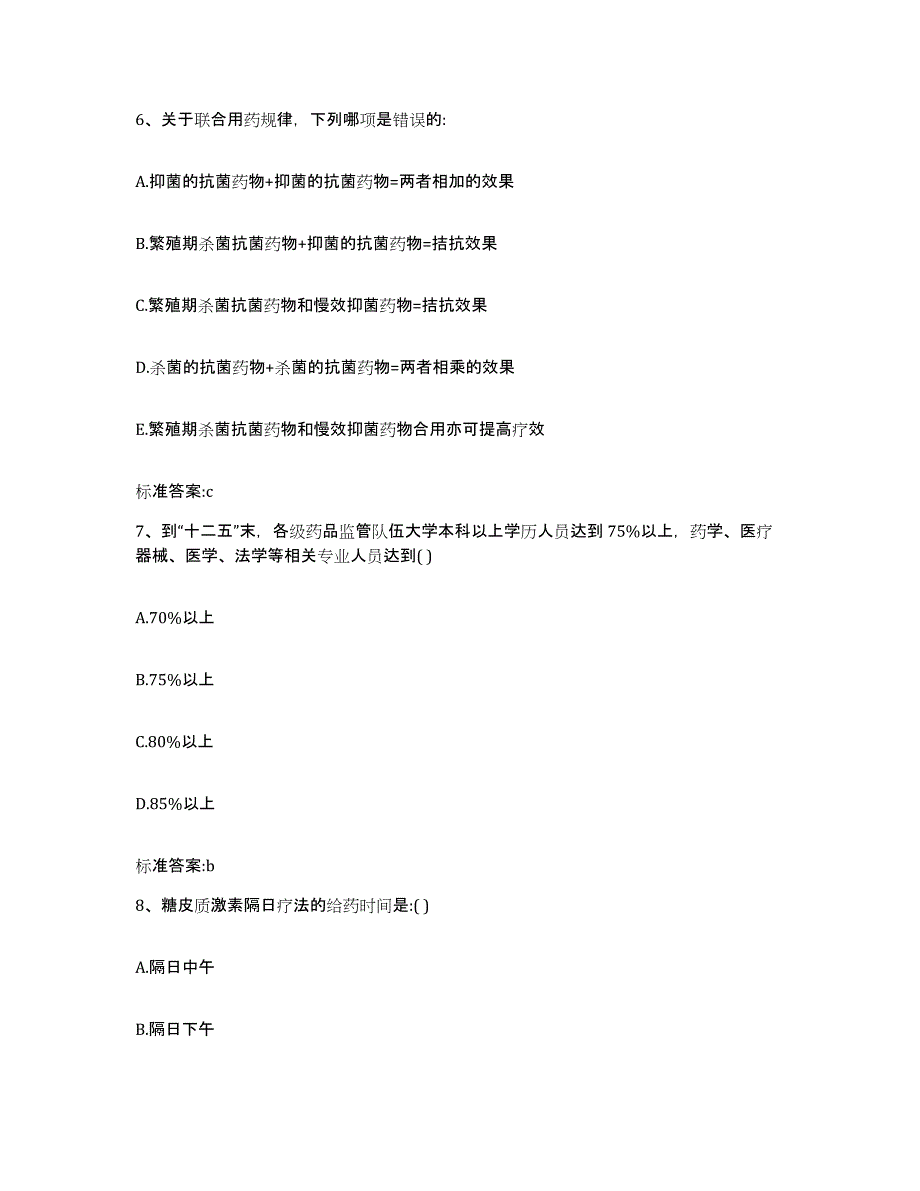 6、关于联合用药规律，下列哪项是错误的:

A.抑菌的抗菌药物+抑菌的抗菌药物=两者相加的效果

B.繁殖期杀菌抗菌药物+抑菌的抗菌药物=拮抗效果

C.繁殖期杀菌抗菌药物和慢效抑菌药物=拮抗效果

D.杀菌的抗菌药物+杀菌的抗菌药物=两者相乘的效果

E.繁殖期杀菌抗菌药物和慢效抑菌药物合用亦可提高疗效

标准答案:c

7、到“十二五”末，各级药品监管队伍大学本科以上学历人员达到 75%以上，药学、医疗器械、医学、法学等相关专业人员达到( )

A.70%以上

B.75%以上

C.80%以上

D.85%以上

标准答案:b

8、糖皮质激素隔日疗法的给药时间是:( )

A.隔日中午

B.隔日下午